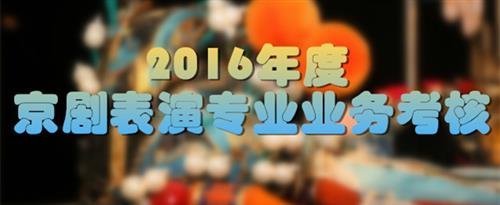 2016年度
京剧表演专业业务考核